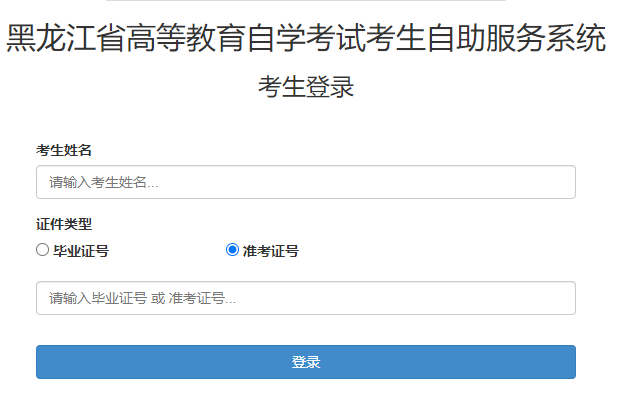 黑龙江省高等教育自学考试考生自助服务系统

考生登录

考生姓名

请输入考生姓名...

证件类型

毕业证号

准考证号

请输入毕业证号 或 准考证号...

登录